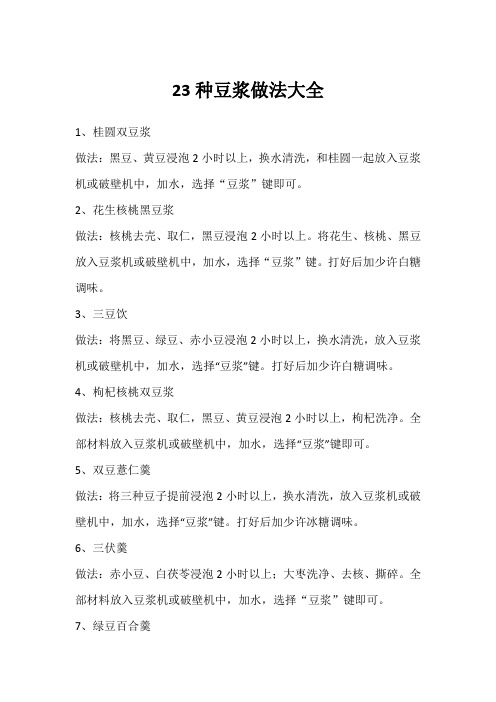 23 种豆浆做法大全

1、桂圆双豆浆

做法：黑豆、黄豆浸泡 2 小时以上，换水清洗，和桂圆一起放入豆浆机或破壁机中，加水，选择“豆浆”键即可。

2、花生核桃黑豆浆

做法：核桃去壳、取仁，黑豆浸泡 2 小时以上。将花生、核桃、黑豆放入豆浆机或破壁机中，加水，选择“豆浆”键。打好后加少许白糖调味。

3、三豆饮

做法：将黑豆、绿豆、赤小豆浸泡 2 小时以上，换水清洗，放入豆浆机或破壁机中，加水，选择“豆浆”键。打好后加少许白糖调味。

4、枸杞核桃双豆浆

做法：核桃去壳、取仁，黑豆、黄豆浸泡 2 小时以上，枸杞洗净。全部材料放入豆浆机或破壁机中，加水，选择“豆浆”键即可。

5、双豆薏仁羹

做法：将三种豆子提前浸泡 2 小时以上，换水清洗，放入豆浆机或破壁机中，加水，选择“豆浆”键。打好后加少许冰糖调味。

6、三伏羹

做法：赤小豆、白茯苓浸泡 2 小时以上；大枣洗净、去核、撕碎。全部材料放入豆浆机或破壁机中，加水，选择“豆浆”键即可。

7、绿豆百合羹